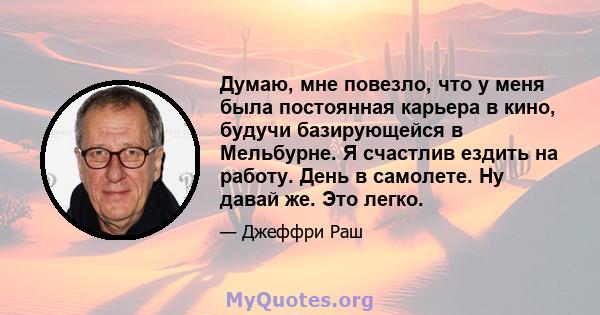 Думаю, мне повезло, что у меня была постоянная карьера в кино, будучи базирующейся в Мельбурне. Я счастлив ездить на работу. День в самолете. Ну давай же. Это легко.

— Джеффри Раш

MyQuotes.org